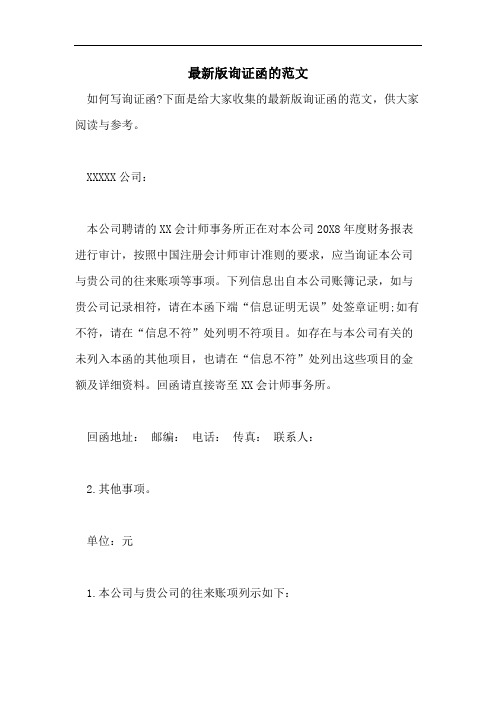 最新版询证函的范文

如何写询证函?下面是给大家收集的最新版询证函的范文，供大家阅读与参考。

XXXXX 公司：

本公司聘请的 XX 会计师事务所正在对本公司 20X8 年度财务报表进行审计，按照中国注册会计师审计准则的要求，应当询证本公司与贵公司的往来账项等事项。下列信息出自本公司账簿记录，如与贵公司记录相符，请在本函下端“信息证明无误”处签章证明;如有不符，请在“信息不符”处列明不符项目。如存在与本公司有关的未列入本函的其他项目，也请在“信息不符”处列出这些项目的金额及详细资料。回函请直接寄至 XX 会计师事务所。

回函地址： 邮编： 电话： 传真： 联系人：

2.其他事项。

单位：元

1.本公司与贵公司的往来账项列示如下：